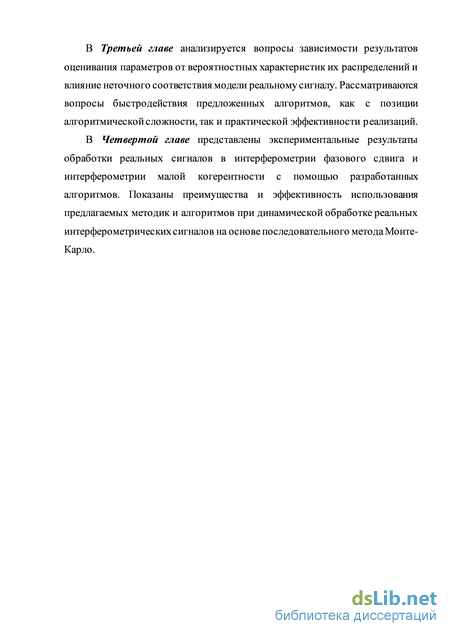 В Третьей главе анализируется вопросы зависимости результатов оценивания параметров от вероятностных характеристик их распределений и влияние неточного соответствия модели реальному сигналу. Рассматриваются вопросы быстродействия предложенных алгоритмов, как с позиции алгоритмической сложности, так и практической эффективности реализаций.

В Четвертой главе представлены экспериментальные результаты обработки реальных сигналов в интерферометрии фазового сдвига и интерферометрии малой когерентности с помощью разработанных алгоритмов. Показаны преимущества и эффективность использования предлагаемых методик и алгоритмов при динамической обработке реальных интерферометрических сигналов на основе последовательного метода Монте-Карло.

dsLib.net
библиотека диссертаций